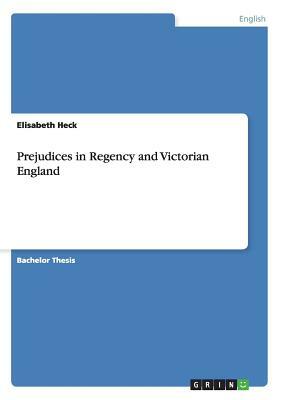 English

Elisabeth Heck

Prejudices in Regency and Victorian England

Bachelor Thesis

GRIN